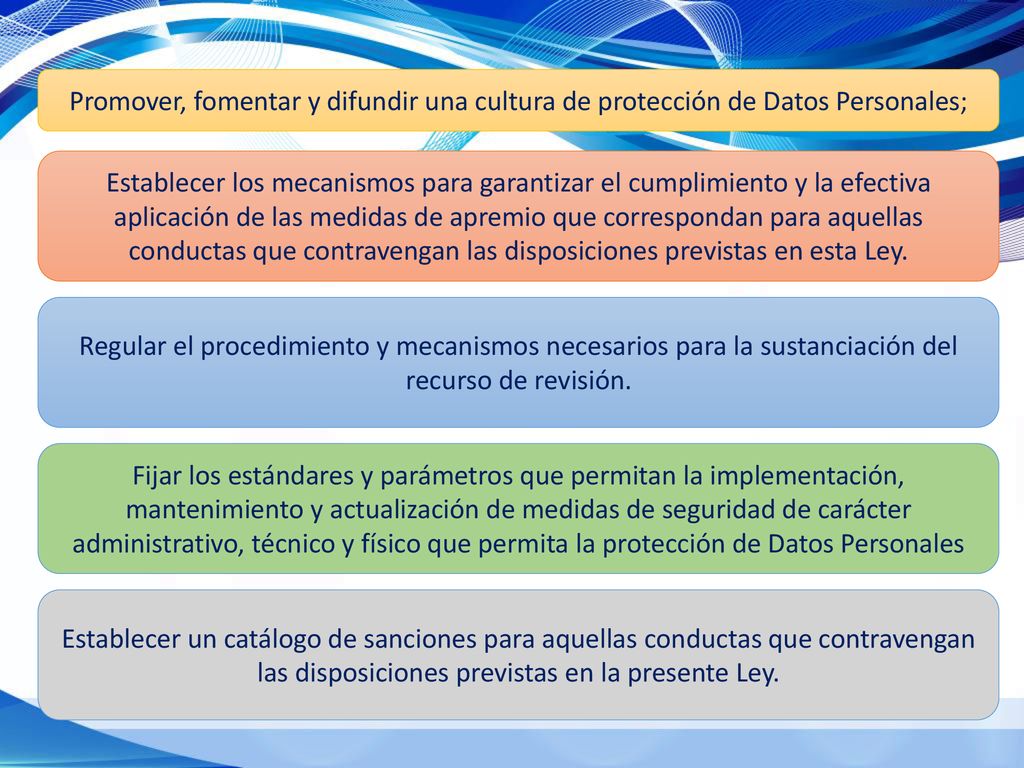 Promover, fomentar y difundir una cultura de protección de Datos Personales;

Establecer los mecanismos para garantizar el cumplimiento y la efectiva aplicación de las medidas de apremio que correspondan para aquellas conductas que contravengan las disposiciones previstas en esta Ley.

Regular el procedimiento y mecanismos necesarios para la sustanciación del recurso de revisión.

Fijar los estándares y parámetros que permitan la implementación, mantenimiento y actualización de medidas de seguridad de carácter administrativo, técnico y físico que permita la protección de Datos Personales

Establecer un catálogo de sanciones para aquellas conductas que contravengan las disposiciones previstas en la presente Ley.